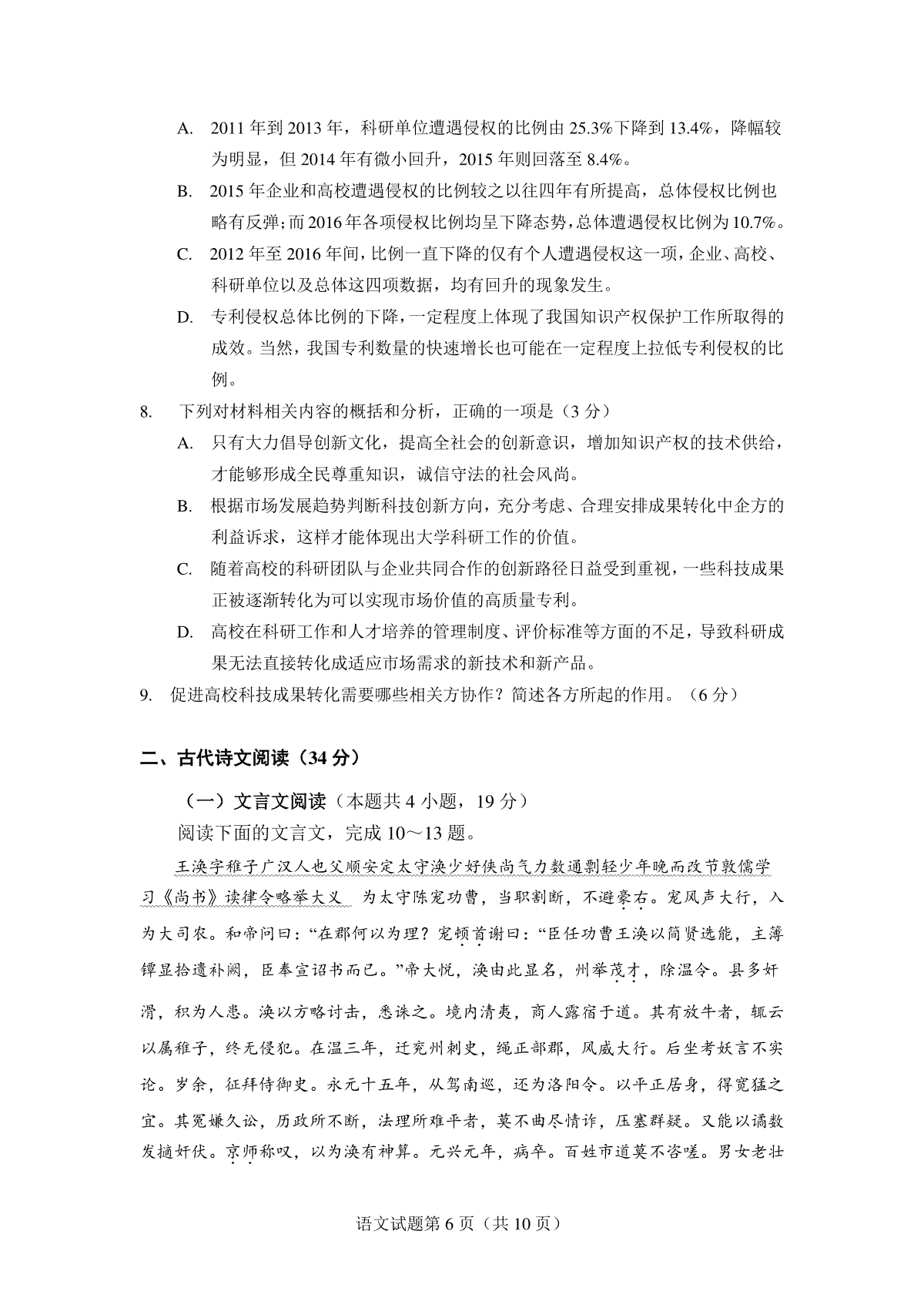 A. 2011 年到 2013 年，科研单位遭遇侵权的比例由 25.3%下降到 13.4%，降幅较为明显，但 2014 年有微小回升，2015 年则回落至 8.4%。

B. 2015 年企业和高校遭遇侵权的比例较之以往四年有所提高，总体侵权比例也略有反弹；而 2016 年各项侵权比例均呈下降态势，总体遭遇侵权比例为 10.7%。

C. 2012 年至 2016 年间，比例一直下降的仅有个人遭遇侵权这一项，企业、高校、科研单位以及总体这四项数据，均有回升的现象发生。

D. 专利侵权总体比例的下降，一定程度上体现了我国知识产权保护工作所取得的成效。当然，我国专利数量的快速增长也可能在一定程度上拉低专利侵权的比例。

8. 下列对材料相关内容的概括和分析，正确的一项是（3 分）

A. 只有大力倡导创新文化，提高全社会的创新意识，增加知识产权的技术供给，才能够形成全民尊重知识，诚信守法的社会风尚。

B. 根据市场发展趋势判断科技创新方向，充分考虑、合理安排成果转化中企方的利益诉求，这样才能体现出大学科研工作的价值。

C. 随着高校的科研团队与企业共同合作的创新路径日益受到重视，一些科技成果正被逐渐转化为可以实现市场价值的高质量专利。

D. 高校在科研工作和人才培养的管理制度、评价标准等方面的不足，导致科研成果无法直接转化成适应市场需求的新技术和新产品。

9. 促进高校科技成果转化需要哪些相关方协作？简述各方所起的作用。（6 分）

二、古代诗文阅读（34 分）

（一）文言文阅读（本题共 4 小题，19 分）

阅读下面的文言文，完成 10～13 题。

王涣字稚子广汉人也父顺安定太守涣少好侠尚气力数通剽轻少年晚而改节敦儒学习《尚书》读律令略举大义 为太守陈宠功曹，当职割断，不避豪右。宠风声大行，入为大司农。和帝问曰：“在郡何以为理？宠顿首谢曰：“臣任功曹王涣以简贤选能，主簿镡显拾遗补阙，臣奉宣诏书而已。”帝大悦，涣由此显名，州举茂才，除温令。县多奸滑，积为人患。涣以方略讨击，悉诛之。境内清夷，商人露宿于道。其有放牛者，辄云以属稚子，终无侵犯。在温三年，迁兖州刺史，绳正部郡，风威大行。后坐考妖言不实论。岁余，征拜侍御史。永元十五年，从驾南巡，还为洛阳令。以平正居身，得宽猛之宜。其冤嫌久讼，历政所不断，法理所难平者，莫不曲尽情诈，压塞群疑。又能以谲数发擿奸伏。京师称叹，以为涣有神算。元兴元年，病卒。百姓市道莫不咨嗟。男女老壮

语文试题第 6 页（共 10 页）